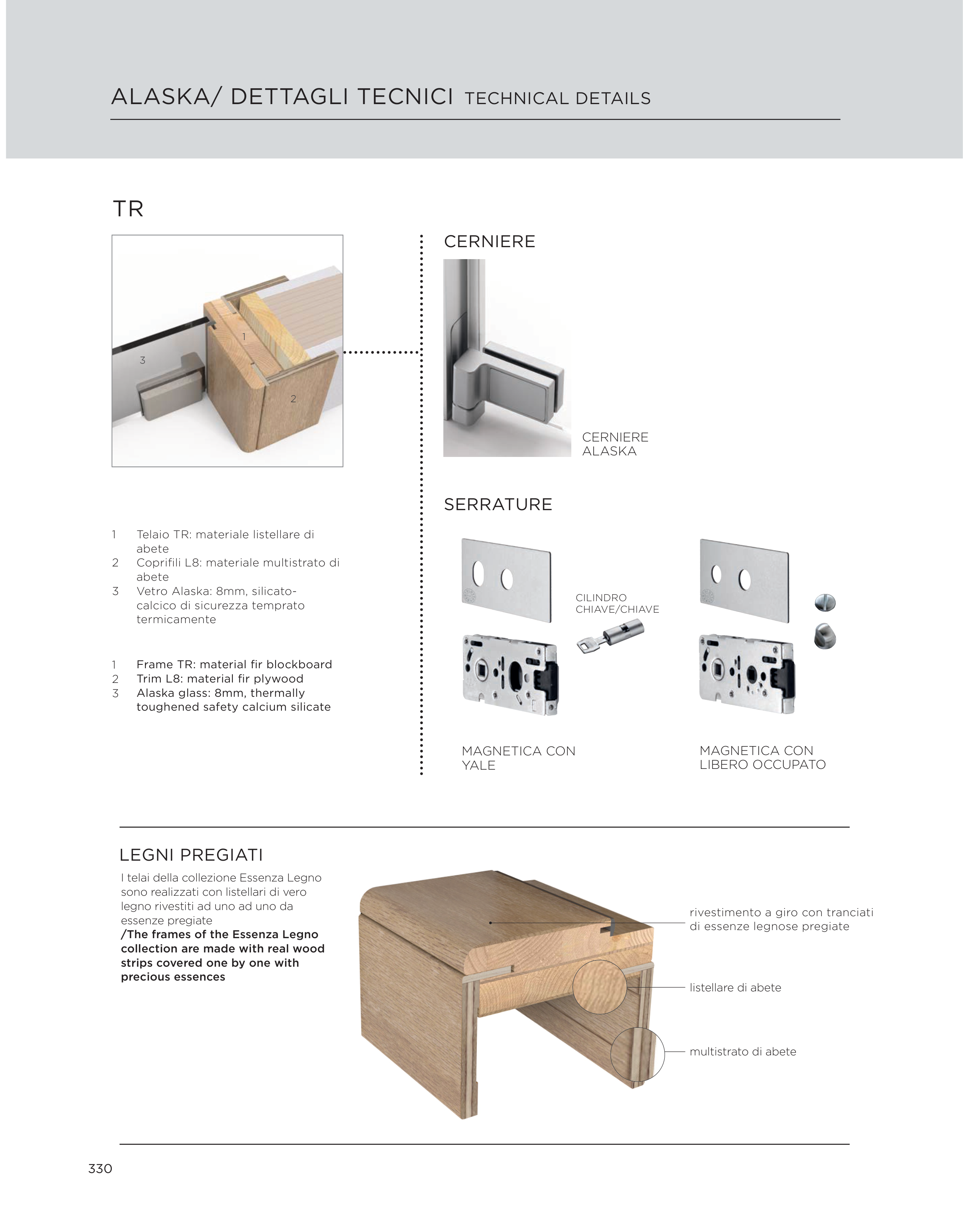 ALASKA/ DETTAGLI TECNICI TECHNICAL DETAILS

TR

1

3

2

1 Telaio TR: materiale listellare di abete
2 Coprifili L8: materiale multistrato di abete
3 Vetro Alaska: 8mm, silicato-calcico di sicurezza temprato termicamente

1 Frame TR: material fir blockboard
2 Trim L8: material fir plywood
3 Alaska glass: 8mm, thermally toughened safety calcium silicate

CERNIERE

CERNIERE ALASKA

SERRATURE

CILINDRO CHIAVE/CHIAVE

MAGNETICA CON YALE

MAGNETICA CON LIBERO OCCUPATO

LEGNI PREGIATI

I telai della collezione Essenza Legno sono realizzati con listellari di vero legno rivestiti ad uno ad uno da essenze pregiate
/The frames of the Essenza Legno collection are made with real wood strips covered one by one with precious essences

rivestimento a giro con tranciati di essenze legnose pregiate

listellare di abete

multistrato di abete

330